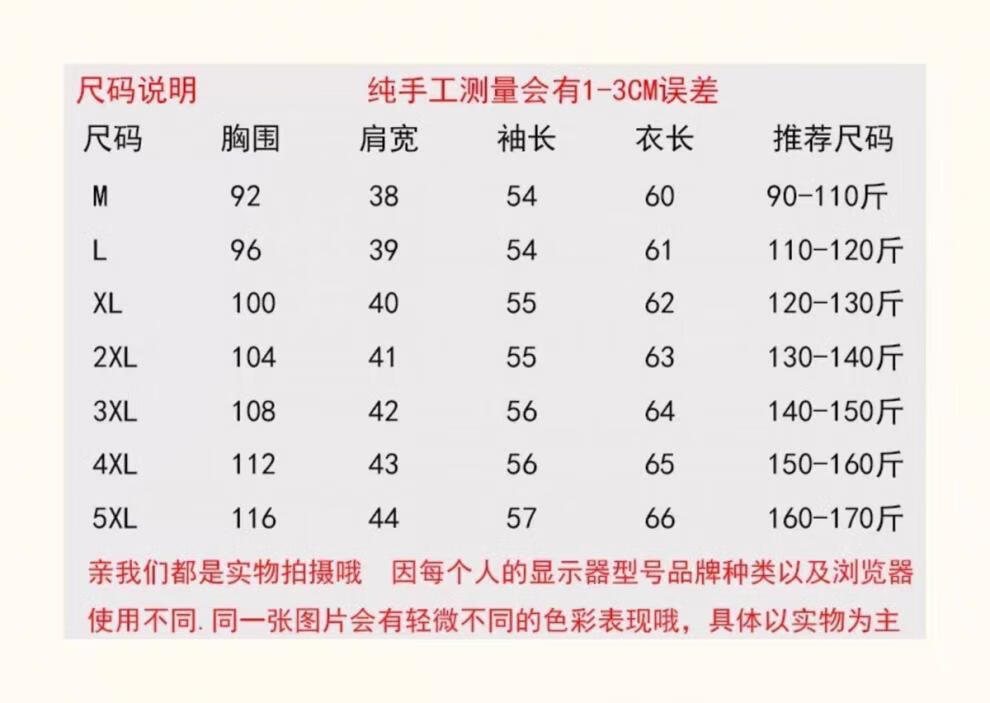 尺码说明 纯手工测量会有1-3CM误差

| 尺码 | 胸围 | 肩宽 | 袖长 | 衣长 | 推荐尺码 |
|---|---|---|---|---|---|
| M | 92 | 38 | 54 | 60 | 90-110斤 |
| L | 96 | 39 | 54 | 61 | 110-120斤 |
| XL | 100 | 40 | 55 | 62 | 120-130斤 |
| 2XL | 104 | 41 | 55 | 63 | 130-140斤 |
| 3XL | 108 | 42 | 56 | 64 | 140-150斤 |
| 4XL | 112 | 43 | 56 | 65 | 150-160斤 |
| 5XL | 116 | 44 | 57 | 66 | 160-170斤 |

亲我们都是实物拍摄哦 因每个人的显示器型号品牌种类以及浏览器使用不同.同一张图片会有轻微不同的色彩表现哦，具体以实物为主